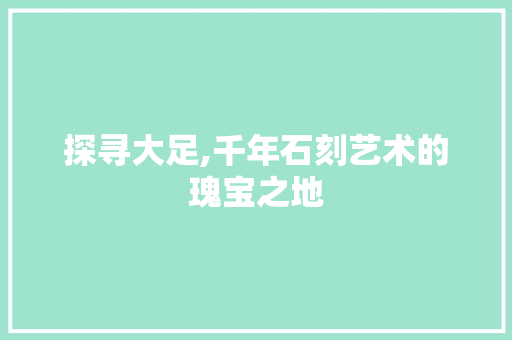 探寻大足,千年石刻艺术的瑰宝之地